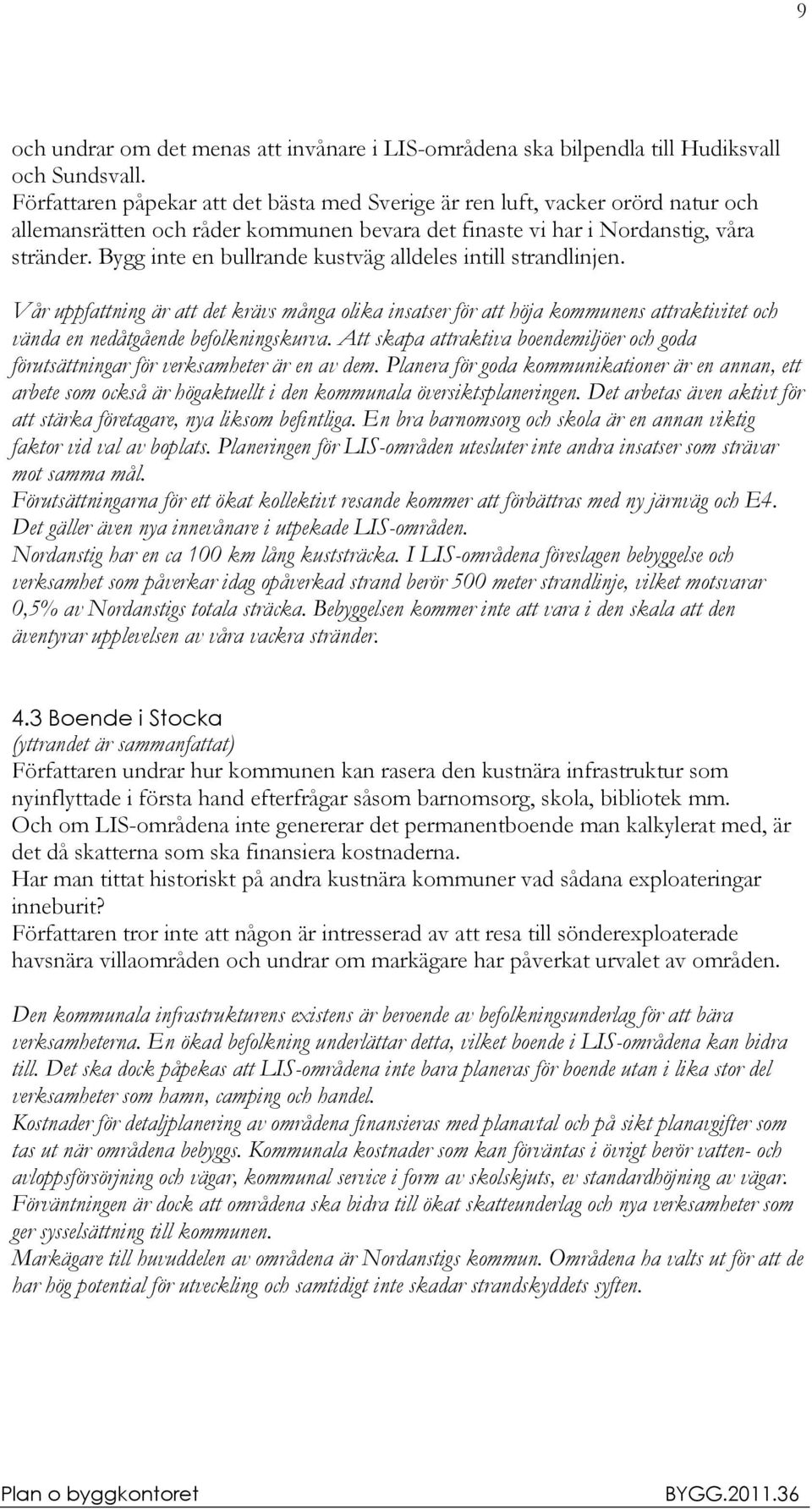 9

och undrar om det menas att invånare i LIS-områdena ska bilpendla till Hudiksvall och Sundsvall.
Författaren påpekar att det bästa med Sverige är ren luft, vacker orörd natur och allemansrätten och råder kommunen bevara det finaste vi har i Nordanstig, våra stränder. Bygg inte en bullrande kustväg alldeles intill strandlinjen.

Vår uppfattning är att det krävs många olika insatser för att höja kommunens attraktivitet och vända en nedåtgående befolkningskurva. Att skapa attraktiva boendemiljöer och goda förutsättningar för verksamheter är en av dem. Planera för goda kommunikationer är en annan, ett arbete som också är högaktuellt i den kommunala översiktsplaneringen. Det arbetas även aktivt för att stärka företagare, nya liksom befintliga. En bra barnomsorg och skola är en annan viktig faktor vid val av boplats. Planeringen för LIS-områden utesluter inte andra insatser som strävar mot samma mål.
Förutsättningarna för ett ökat kollektivt resande kommer att förbättras med ny järnväg och E4. Det gäller även nya innevånare i utpekade LIS-områden.
Nordanstig har en ca 100 km lång kuststräcka. I LIS-områdena föreslagen bebyggelse och verksamhet som påverkar idag opåverkad strand berör 500 meter strandlinje, vilket motsvarar 0,5% av Nordanstigs totala sträcka. Bebyggelsen kommer inte att vara i den skala att den äventyrar upplevelsen av våra vackra stränder.

4.3 Boende i Stocka
(yttrandet är sammanfattat)
Författaren undrar hur kommunen kan rasera den kustnära infrastruktur som nyinflyttade i första hand efterfrågar såsom barnomsorg, skola, bibliotek mm.
Och om LIS-områdena inte genererar det permanentboende man kalkylerat med, är det då skatterna som ska finansiera kostnaderna.
Har man tittat historiskt på andra kustnära kommuner vad sådana exploateringar inneburit?
Författaren tror inte att någon är intresserad av att resa till sönderexploaterade havsnära villaområden och undrar om markägare har påverkat urvalet av områden.

Den kommunala infrastrukturens existens är beroende av befolkningsunderlag för att bära verksamheterna. En ökad befolkning underlättar detta, vilket boende i LIS-områdena kan bidra till. Det ska dock påpekas att LIS-områdena inte bara planeras för boende utan i lika stor del verksamheter som hamn, camping och handel.
Kostnader för detaljplanering av områdena finansieras med planavtal och på sikt planavgifter som tas ut när områdena bebyggs. Kommunala kostnader som kan förväntas i övrigt berör vatten- och avloppsförsörjning och vägar, kommunal service i form av skolskjuts, ev standardhöjning av vägar. Förväntningen är dock att områdena ska bidra till ökat skatteunderlag och nya verksamheter som ger sysselsättning till kommunen.
Markägare till huvuddelen av områdena är Nordanstigs kommun. Områdena ha valts ut för att de har hög potential för utveckling och samtidigt inte skadar strandskyddets syften.

Plan o byggkontoret BYGG.2011.36